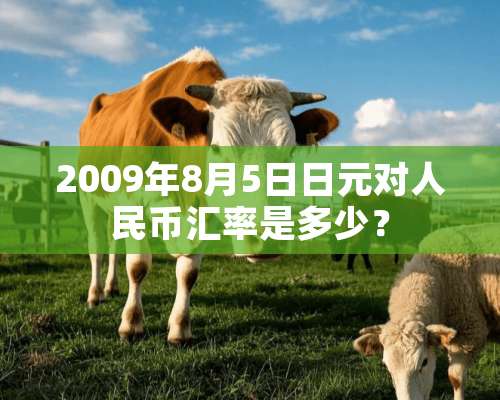 2009年8月5日日元对人民币汇率是多少？